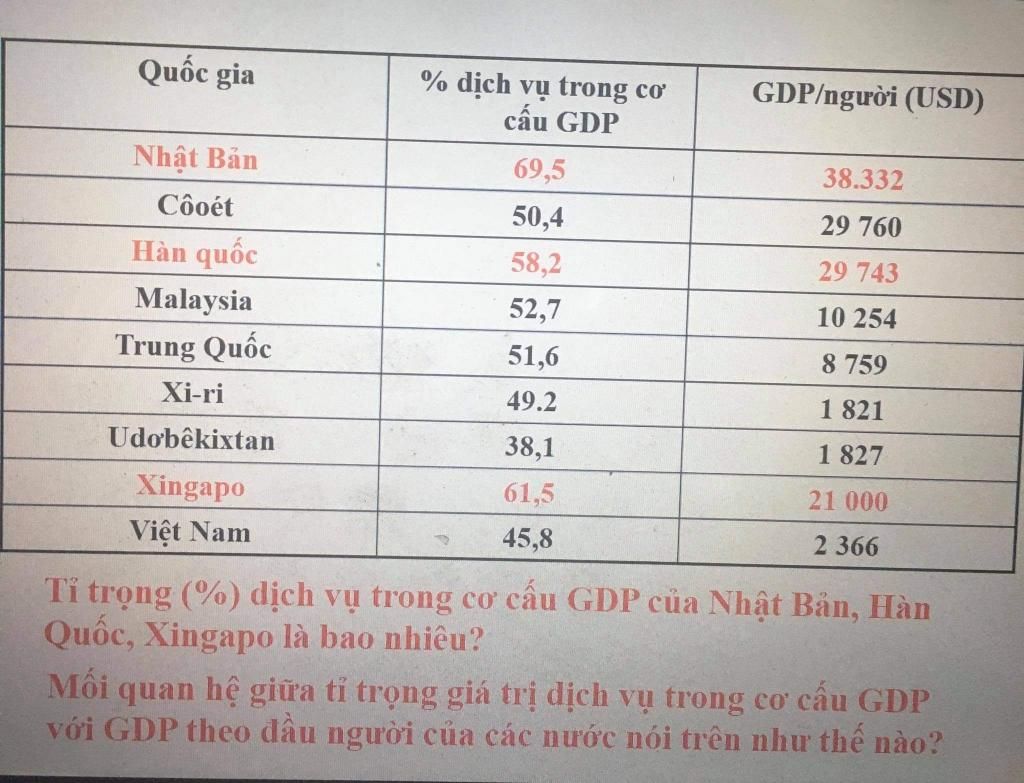 | Quốc gia | % dịch vụ trong cơ cấu GDP | GDP/người (USD) |
|---|---|---|
| Nhật Bản | 69,5 | 38.332 |
| Côoét | 50,4 | 29 760 |
| Hàn quốc | 58,2 | 29 743 |
| Malaysia | 52,7 | 10 254 |
| Trung Quốc | 51,6 | 8 759 |
| Xi-ri | 49.2 | 1 821 |
| Udơbêkixtan | 38,1 | 1 827 |
| Xingapo | 61,5 | 21 000 |
| Việt Nam | 45,8 | 2 366 |

Tỉ trọng (%) dịch vụ trong cơ cấu GDP của Nhật Bản, Hàn Quốc, Xingapo là bao nhiêu?

Mối quan hệ giữa tỉ trọng giá trị dịch vụ trong cơ cấu GDP với GDP theo đầu người của các nước nói trên như thế nào?